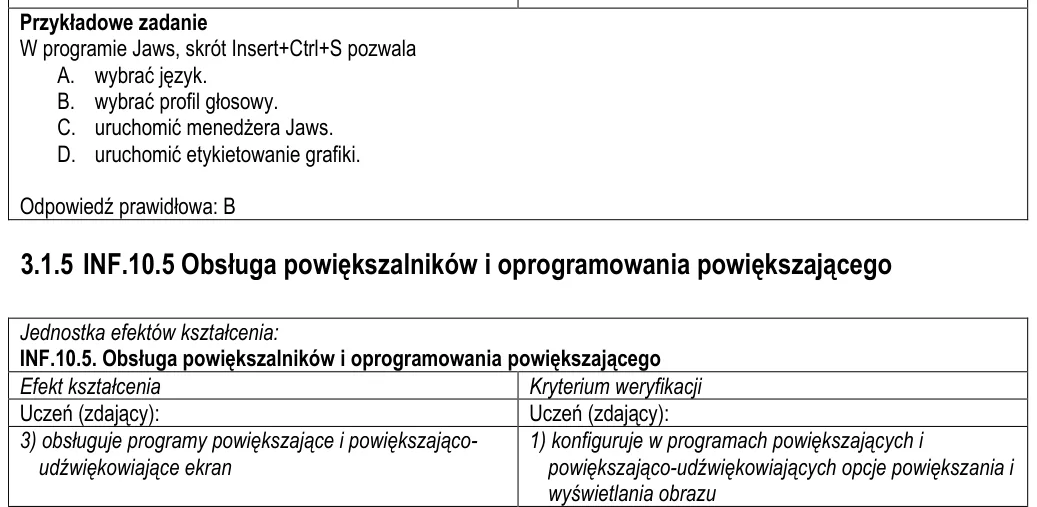 Przykładowe zadanie
W programie Jaws, skrót Insert+Ctrl+S pozwala
A. wybrać język.
B. wybrać profil głosowy.
C. uruchomić menedżera Jaws.
D. uruchomić etykietowanie grafiki.

Odpowiedź prawidłowa: B

3.1.5 INF.10.5 Obsługa powiększalników i oprogramowania powiększającego

| Jednostka efektów kształcenia: INF.10.5. Obsługa powiększalników i oprogramowania powiększającego | |
|---|---|
| Efekt kształcenia | Kryterium weryfikacji |
| Uczeń (zdający): | Uczeń (zdający): |
| 3) obsługuje programy powiększające i powiększająco-udźwiękowiające ekran | 1) konfiguruje w programach powiększających i powiększająco-udźwiękowiających opcje powiększania i wyświetlania obrazu |